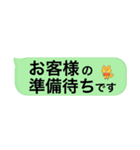 お客様の
準備待ちです